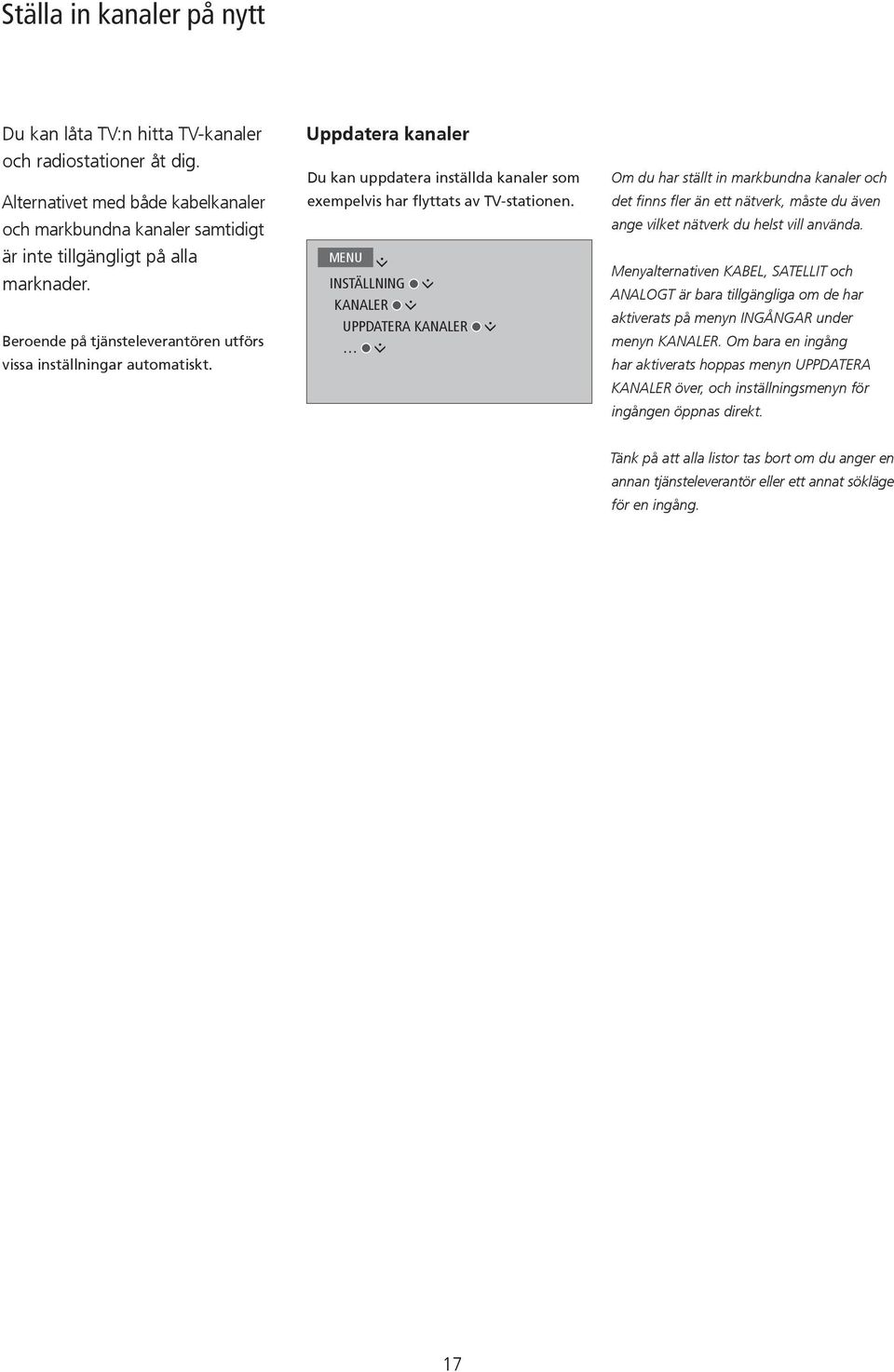 Ställa in kanaler på nytt

Du kan låta TV:n hitta TV-kanaler och radiostationer åt dig.

Alternativet med både kabelkanaler och markbundna kanaler samtidigt är inte tillgängligt på alla marknader.

Beroende på tjänsteleverantören utförs vissa inställningar automatiskt.

Uppdatera kanaler

Du kan uppdatera inställda kanaler som exempelvis har flyttats av TV-stationen.

MENU
INSTÄLLNING
KANALER
UPPDATERA KANALER
...

Om du har ställt in markbundna kanaler och det finns fler än ett nätverk, måste du även ange vilket nätverk du helst vill använda.

Menyalternativen KABEL, SATELLIT och ANALOGT är bara tillgängliga om de har aktiverats på menyn INGÅNGAR under menyn KANALER. Om bara en ingång har aktiverats hoppas menyn UPPDATERA KANALER över, och inställningsmenyn för ingången öppnas direkt.

Tänk på att alla listor tas bort om du anger en annan tjänsteleverantör eller ett annat sökläge för en ingång.

17